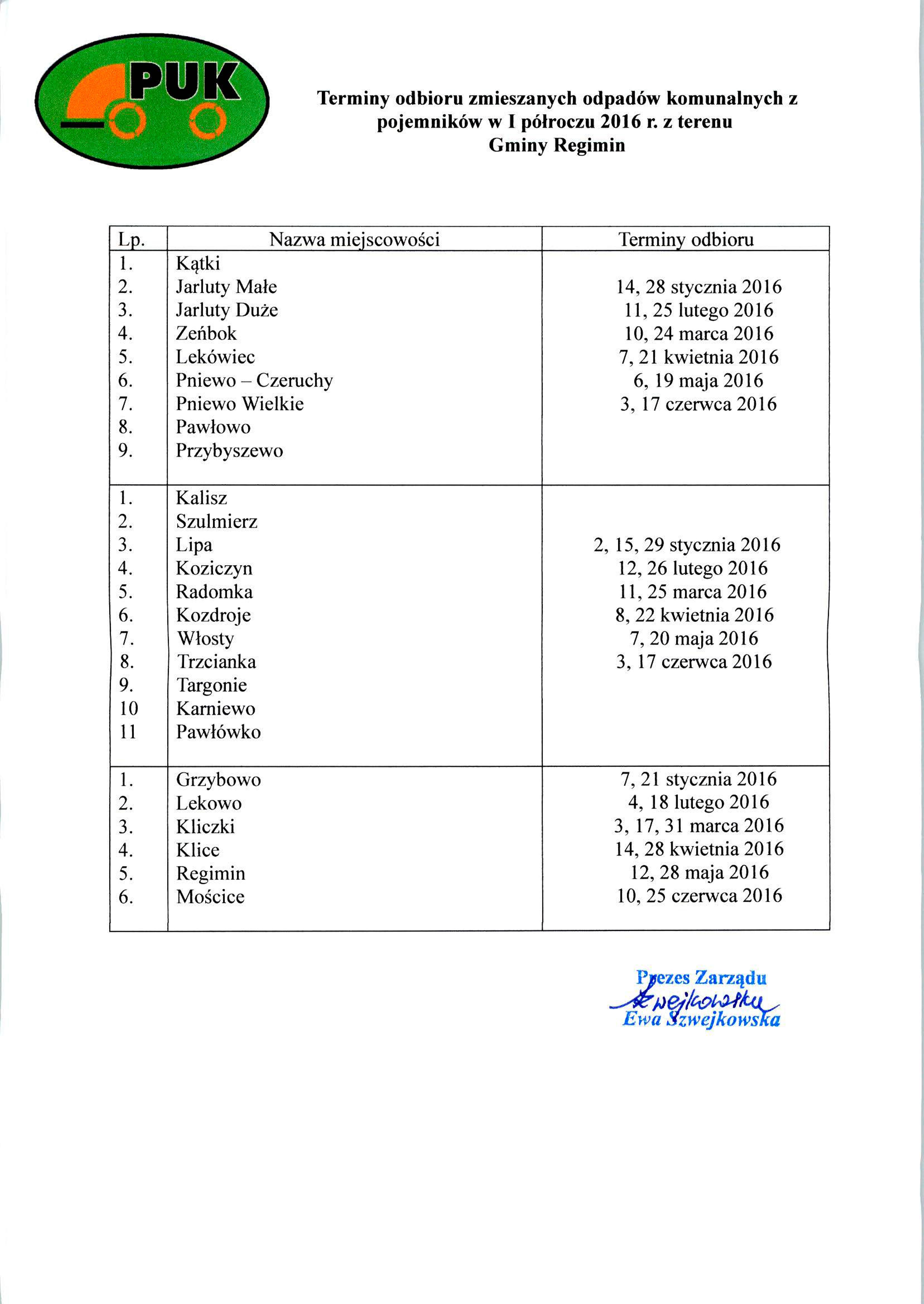 PUK

Terminy odbioru zmieszanych odpadów komunalnych z pojemników w I półroczu 2016 r. z terenu Gminy Regimin

| Lp. | Nazwa miejscowości | Terminy odbioru |
|---|---|---|
| 1.<br>2.<br>3.<br>4.<br>5.<br>6.<br>7.<br>8.<br>9. | Kątki<br>Jarluty Małe<br>Jarluty Duże<br>Zeńbok<br>Lekówiec<br>Pniewo – Czeruchy<br>Pniewo Wielkie<br>Pawłowo<br>Przybyszewo | 14, 28 stycznia 2016<br>11, 25 lutego 2016<br>10, 24 marca 2016<br>7, 21 kwietnia 2016<br>6, 19 maja 2016<br>3, 17 czerwca 2016 |
| 1.<br>2.<br>3.<br>4.<br>5.<br>6.<br>7.<br>8.<br>9.<br>10<br>11 | Kalisz<br>Szulmierz<br>Lipa<br>Koziczyn<br>Radomka<br>Kozdroje<br>Włosty<br>Trzcianka<br>Targonie<br>Karniewo<br>Pawłówko | 2, 15, 29 stycznia 2016<br>12, 26 lutego 2016<br>11, 25 marca 2016<br>8, 22 kwietnia 2016<br>7, 20 maja 2016<br>3, 17 czerwca 2016 |
| 1.<br>2.<br>3.<br>4.<br>5.<br>6. | Grzybowo<br>Lekowo<br>Kliczki<br>Klice<br>Regimin<br>Mościce | 7, 21 stycznia 2016<br>4, 18 lutego 2016<br>3, 17, 31 marca 2016<br>14, 28 kwietnia 2016<br>12, 28 maja 2016<br>10, 25 czerwca 2016 |

Prezes Zarządu
Szwejkowska
Ewa Szwejkowska